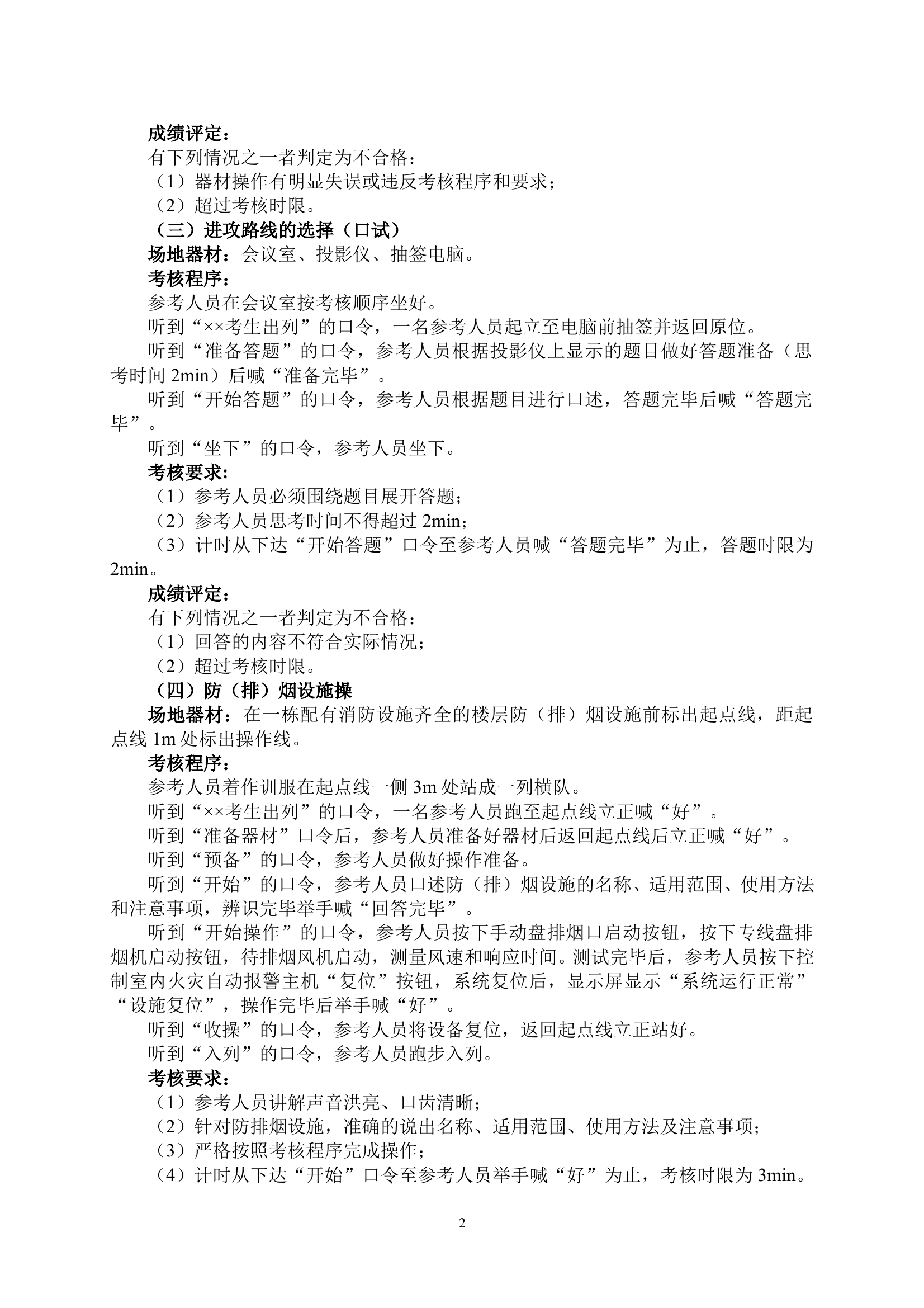 成绩评定：
有下列情况之一者判定为不合格：
（1）器材操作有明显失误或违反考核程序和要求；
（2）超过考核时限。
（三）进攻路线的选择（口试）
场地器材：会议室、投影仪、抽签电脑。
考核程序：
参考人员在会议室按考核顺序坐好。
听到“××考生出列”的口令，一名参考人员起立至电脑前抽签并返回原位。
听到“准备答题”的口令，参考人员根据投影仪上显示的题目做好答题准备（思考时间 2min）后喊“准备完毕”。
听到“开始答题”的口令，参考人员根据题目进行口述，答题完毕后喊“答题完毕”。
听到“坐下”的口令，参考人员坐下。
考核要求：
（1）参考人员必须围绕题目展开答题；
（2）参考人员思考时间不得超过 2min；
（3）计时从下达“开始答题”口令至参考人员喊“答题完毕”为止，答题时限为 2min。
成绩评定：
有下列情况之一者判定为不合格：
（1）回答的内容不符合实际情况；
（2）超过考核时限。
（四）防（排）烟设施操
场地器材：在一栋配有消防设施齐全的楼层防（排）烟设施前标出起点线，距起点线 1m 处标出操作线。
考核程序：
参考人员着作训服在起点线一侧 3m 处站成一列横队。
听到“××考生出列”的口令，一名参考人员跑至起点线立正喊“好”。
听到“准备器材”口令后，参考人员准备好器材后返回起点线后立正喊“好”。
听到“预备”的口令，参考人员做好操作准备。
听到“开始”的口令，参考人员口述防（排）烟设施的名称、适用范围、使用方法和注意事项，辨识完毕举手喊“回答完毕”。
听到“开始操作”的口令，参考人员按下手动盘排烟口启动按钮，按下专线盘排烟机启动按钮，待排烟风机启动，测量风速和响应时间。测试完毕后，参考人员按下控制室内火灾自动报警主机“复位”按钮，系统复位后，显示屏显示“系统运行正常”“设施复位”，操作完毕后举手喊“好”。
听到“收操”的口令，参考人员将设备复位，返回起点线立正站好。
听到“入列”的口令，参考人员跑步入列。
考核要求：
（1）参考人员讲解声音洪亮、口齿清晰；
（2）针对防排烟设施，准确的说出名称、适用范围、使用方法及注意事项；
（3）严格按照考核程序完成操作；
（4）计时从下达“开始”口令至参考人员举手喊“好”为止，考核时限为 3min。

2